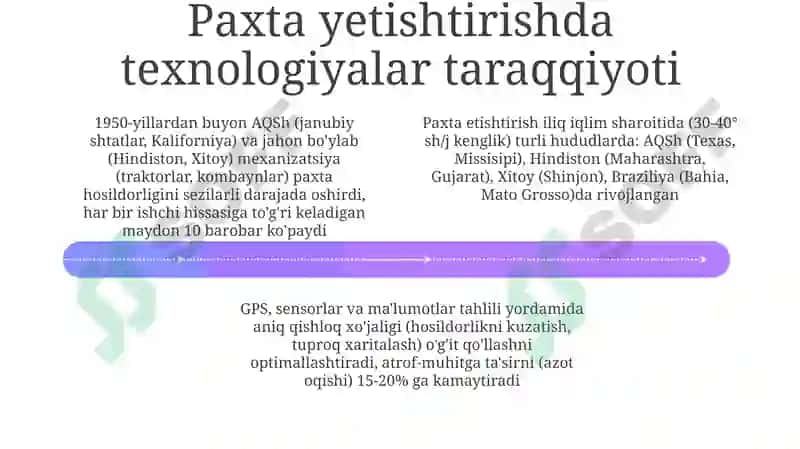 Paxta yetishtirishda texnologiyalar taraqqiyoti

1950-yillardan buyon AQSh (janubiy shtatlar, Kaliforniya) va jahon bo'ylab (Hindiston, Xitoy) mexanizatsiya (traktorlar, kombaynlar) paxta hosildorligini sezilarli darajada oshirdi, har bir ishchi hissasiga to'g'ri keladigan maydon 10 barobar ko'paydi

Paxta etishtirish iliq iqlim sharoitida (30-40° sh/j kenglik) turli hududlarda: AQSh (Texas, Missisipi), Hindiston (Maharashtra, Gujarat), Xitoy (Shinjon), Braziliya (Bahia, Mato Grosso)da rivojlangan

GPS, sensorlar va ma'lumotlar tahlili yordamida aniq qishloq xo'jaligi (hosildorlikni kuzatish, tuproq xaritalash) o'g'it qo'llashni optimallashtiradi, atrof-muhitga ta'sirni (azot oqishi) 15-20% ga kamaytiradi